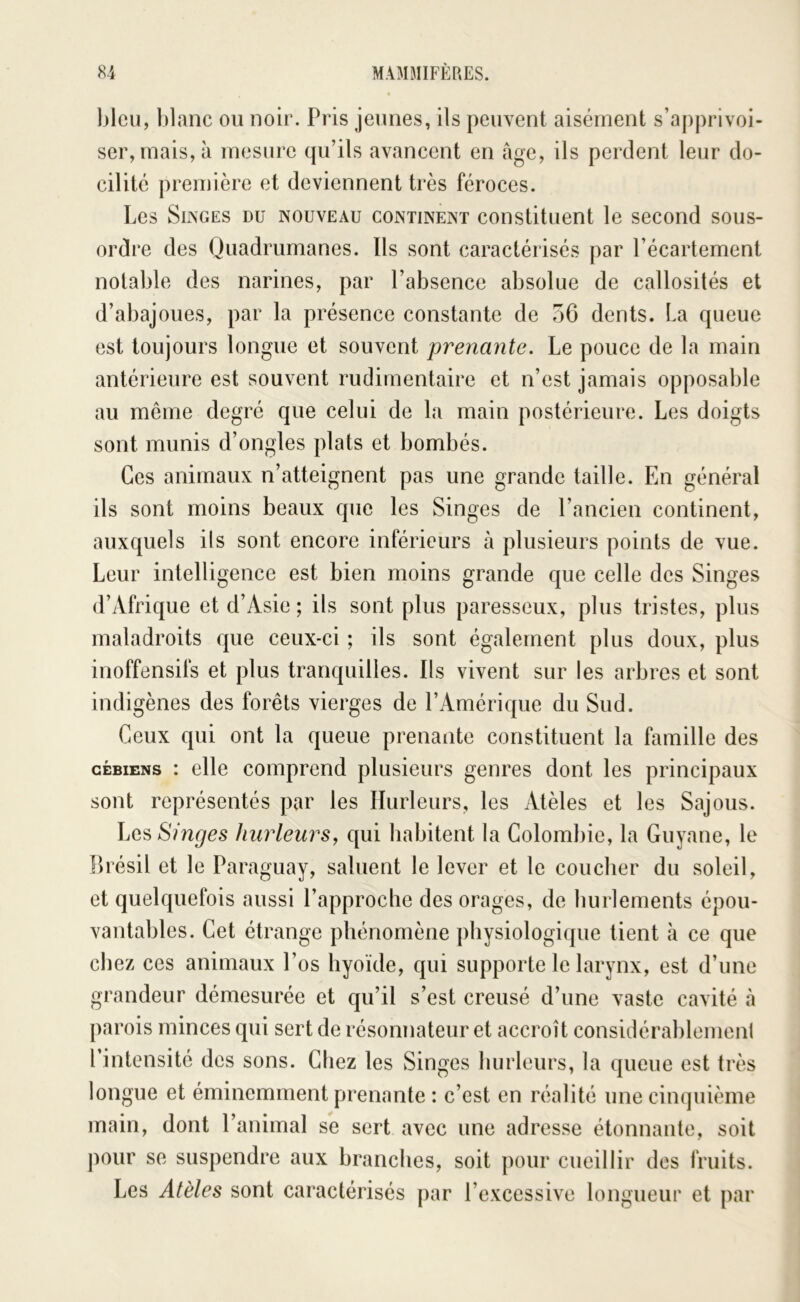 84 MAMMIFÈRES.

bleu, blanc ou noir. Pris jeunes, ils peuvent aisément s'apprivoiser, mais, à mesure qu'ils avancent en âge, ils perdent leur docilité première et deviennent très féroces.

Les Singes du nouveau continent constituent le second sous-ordre des Quadrumanes. Ils sont caractérisés par l'écartement notable des narines, par l'absence absolue de callosités et d'abajoues, par la présence constante de 36 dents. La queue est toujours longue et souvent prenante. Le pouce de la main antérieure est souvent rudimentaire et n'est jamais opposable au même degré que celui de la main postérieure. Les doigts sont munis d'ongles plats et bombés.

Ces animaux n'atteignent pas une grande taille. En général ils sont moins beaux que les Singes de l'ancien continent, auxquels ils sont encore inférieurs à plusieurs points de vue. Leur intelligence est bien moins grande que celle des Singes d'Afrique et d'Asie ; ils sont plus paresseux, plus tristes, plus maladroits que ceux-ci ; ils sont également plus doux, plus inoffensifs et plus tranquilles. Ils vivent sur les arbres et sont indigènes des forêts vierges de l'Amérique du Sud.

Ceux qui ont la queue prenante constituent la famille des cébiens : elle comprend plusieurs genres dont les principaux sont représentés par les Hurleurs, les Atèles et les Sajous.

Les Singes hurleurs, qui habitent la Colombie, la Guyane, le Brésil et le Paraguay, saluent le lever et le coucher du soleil, et quelquefois aussi l'approche des orages, de hurlements épouvantables. Cet étrange phénomène physiologique tient à ce que chez ces animaux l'os hyoïde, qui supporte le larynx, est d'une grandeur démesurée et qu'il s'est creusé d'une vaste cavité à parois minces qui sert de résonnateur et accroît considérablement l'intensité des sons. Chez les Singes hurleurs, la queue est très longue et éminemment prenante : c'est en réalité une cinquième main, dont l'animal se sert avec une adresse étonnante, soit pour se suspendre aux branches, soit pour cueillir des fruits.

Les Atèles sont caractérisés par l'excessive longueur et par